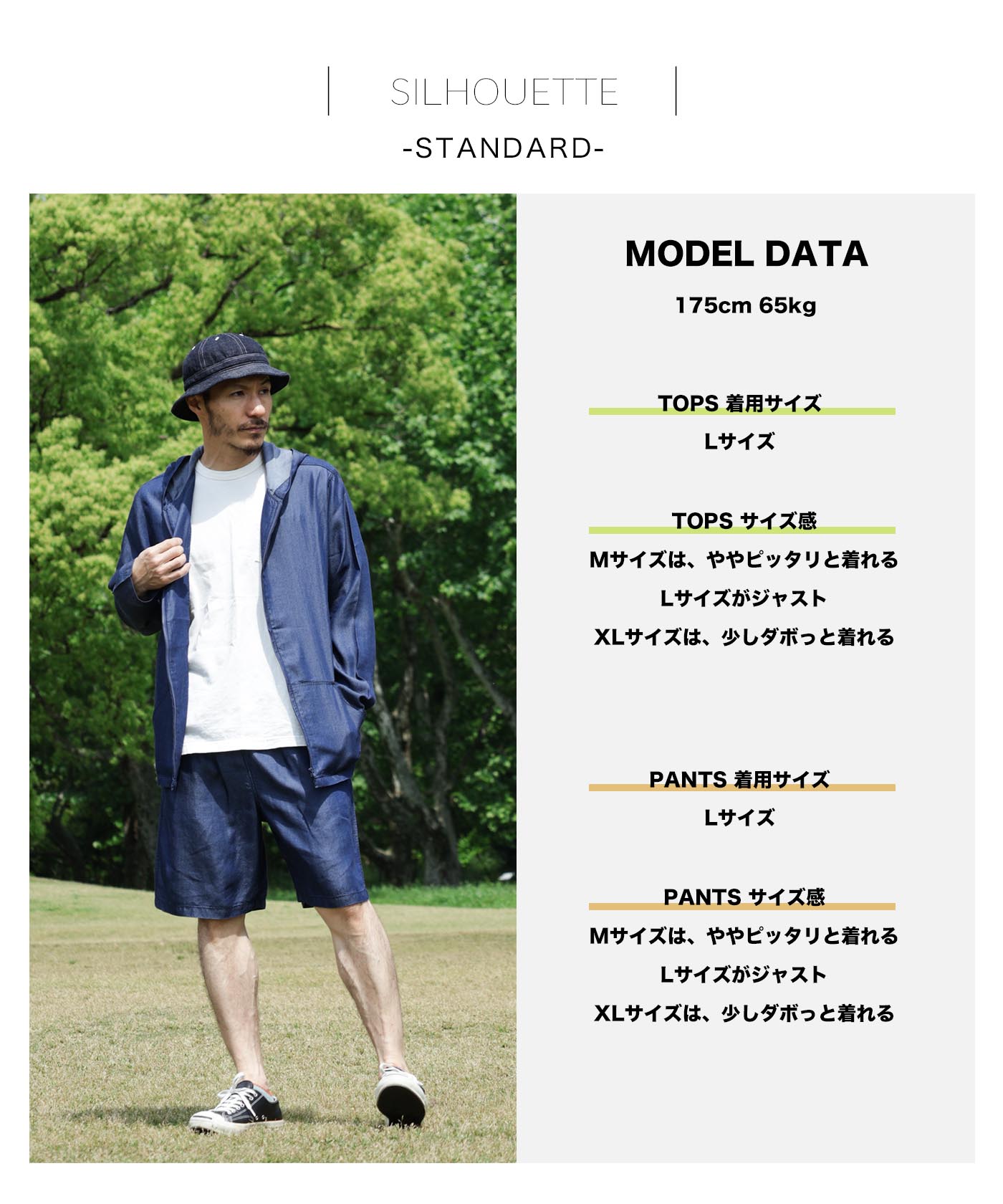 SILHOUETTE

-STANDARD-

MODEL DATA

175cm 65kg

TOPS 着用サイズ

Lサイズ

TOPS サイズ感

Mサイズは、ややピッタリと着れる

Lサイズがジャスト

XLサイズは、少しダボっと着れる

PANTS 着用サイズ

Lサイズ

PANTS サイズ感

Mサイズは、ややピッタリと着れる

Lサイズがジャスト

XLサイズは、少しダボっと着れる